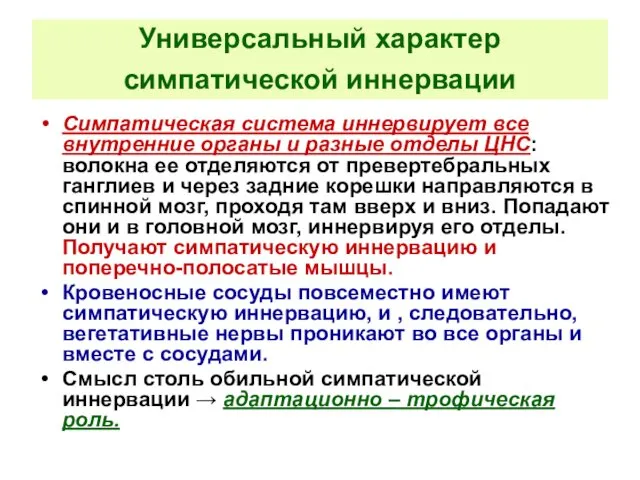 Универсальный характер симпатической иннервации

• Симпатическая система иннервирует все внутренние органы и разные отделы ЦНС: волокна ее отделяются от превертебральных ганглиев и через задние корешки направляются в спинной мозг, проходя там вверх и вниз. Попадают они и в головной мозг, иннервируя его отделы. Получают симпатическую иннервацию и поперечно-полосатые мышцы.

• Кровеносные сосуды повсеместно имеют симпатическую иннервацию, и , следовательно, вегетативные нервы проникают во все органы и вместе с сосудами.

• Смысл столь обильной симпатической иннервации → адаптационно – трофическая роль.